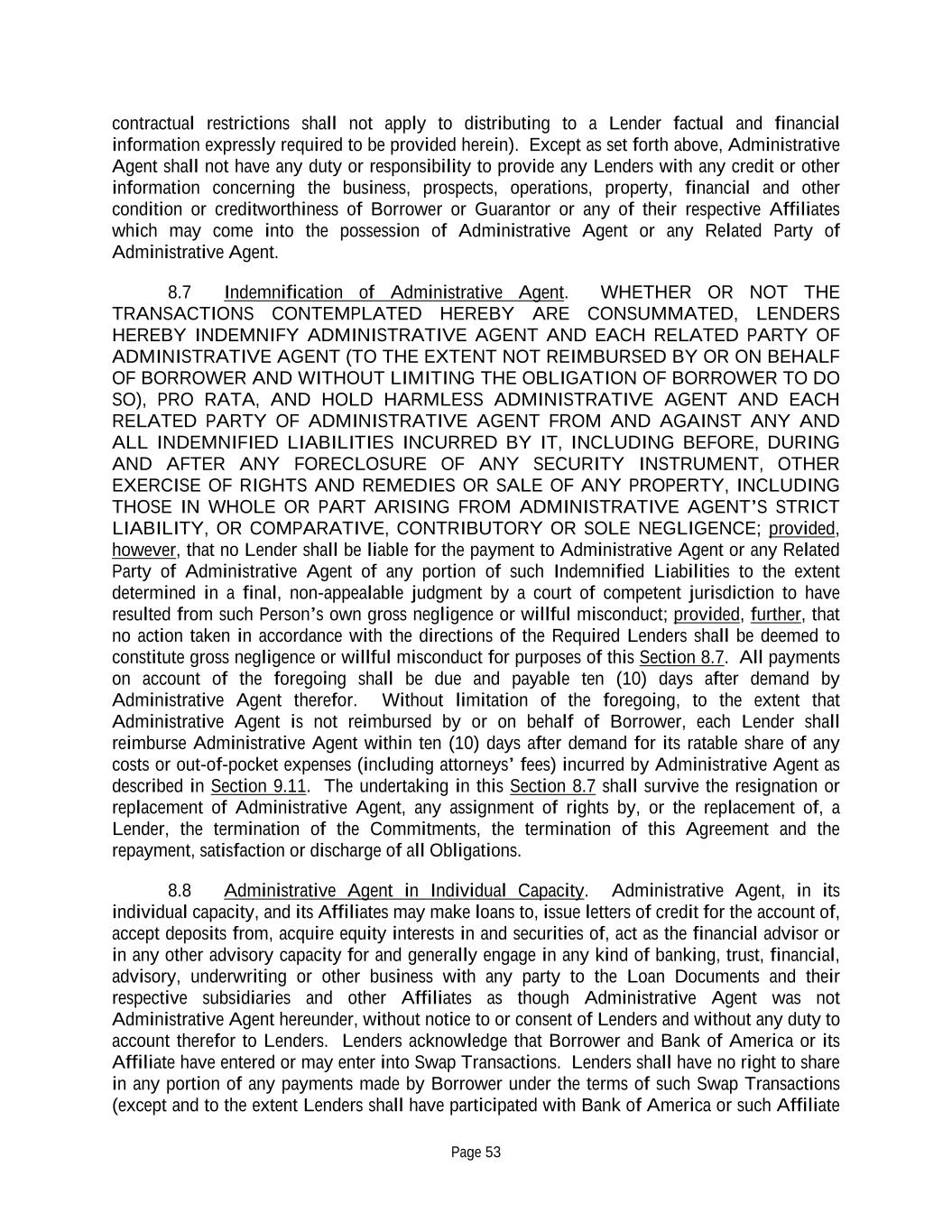 contractual restrictions shall not apply to distributing to a Lender factual and financial information expressly required to be provided herein). Except as set forth above, Administrative Agent shall not have any duty or responsibility to provide any Lenders with any credit or other information concerning the business, prospects, operations, property, financial and other condition or creditworthiness of Borrower or Guarantor or any of their respective Affiliates which may come into the possession of Administrative Agent or any Related Party of Administrative Agent.

8.7 Indemnification of Administrative Agent. WHETHER OR NOT THE TRANSACTIONS CONTEMPLATED HEREBY ARE CONSUMMATED, LENDERS HEREBY INDEMNIFY ADMINISTRATIVE AGENT AND EACH RELATED PARTY OF ADMINISTRATIVE AGENT (TO THE EXTENT NOT REIMBURSED BY OR ON BEHALF OF BORROWER AND WITHOUT LIMITING THE OBLIGATION OF BORROWER TO DO SO), PRO RATA, AND HOLD HARMLESS ADMINISTRATIVE AGENT AND EACH RELATED PARTY OF ADMINISTRATIVE AGENT FROM AND AGAINST ANY AND ALL INDEMNIFIED LIABILITIES INCURRED BY IT, INCLUDING BEFORE, DURING AND AFTER ANY FORECLOSURE OF ANY SECURITY INSTRUMENT, OTHER EXERCISE OF RIGHTS AND REMEDIES OR SALE OF ANY PROPERTY, INCLUDING THOSE IN WHOLE OR PART ARISING FROM ADMINISTRATIVE AGENT'S STRICT LIABILITY, OR COMPARATIVE, CONTRIBUTORY OR SOLE NEGLIGENCE; provided, however, that no Lender shall be liable for the payment to Administrative Agent or any Related Party of Administrative Agent of any portion of such Indemnified Liabilities to the extent determined in a final, non-appealable judgment by a court of competent jurisdiction to have resulted from such Person's own gross negligence or willful misconduct; provided, further, that no action taken in accordance with the directions of the Required Lenders shall be deemed to constitute gross negligence or willful misconduct for purposes of this Section 8.7. All payments on account of the foregoing shall be due and payable ten (10) days after demand by Administrative Agent therefor. Without limitation of the foregoing, to the extent that Administrative Agent is not reimbursed by or on behalf of Borrower, each Lender shall reimburse Administrative Agent within ten (10) days after demand for its ratable share of any costs or out-of-pocket expenses (including attorneys' fees) incurred by Administrative Agent as described in Section 9.11. The undertaking in this Section 8.7 shall survive the resignation or replacement of Administrative Agent, any assignment of rights by, or the replacement of, a Lender, the termination of the Commitments, the termination of this Agreement and the repayment, satisfaction or discharge of all Obligations.

8.8 Administrative Agent in Individual Capacity. Administrative Agent, in its individual capacity, and its Affiliates may make loans to, issue letters of credit for the account of, accept deposits from, acquire equity interests in and securities of, act as the financial advisor or in any other advisory capacity for and generally engage in any kind of banking, trust, financial, advisory, underwriting or other business with any party to the Loan Documents and their respective subsidiaries and other Affiliates as though Administrative Agent was not Administrative Agent hereunder, without notice to or consent of Lenders and without any duty to account therefor to Lenders. Lenders acknowledge that Borrower and Bank of America or its Affiliate have entered or may enter into Swap Transactions. Lenders shall have no right to share in any portion of any payments made by Borrower under the terms of such Swap Transactions (except and to the extent Lenders shall have participated with Bank of America or such Affiliate

Page 53